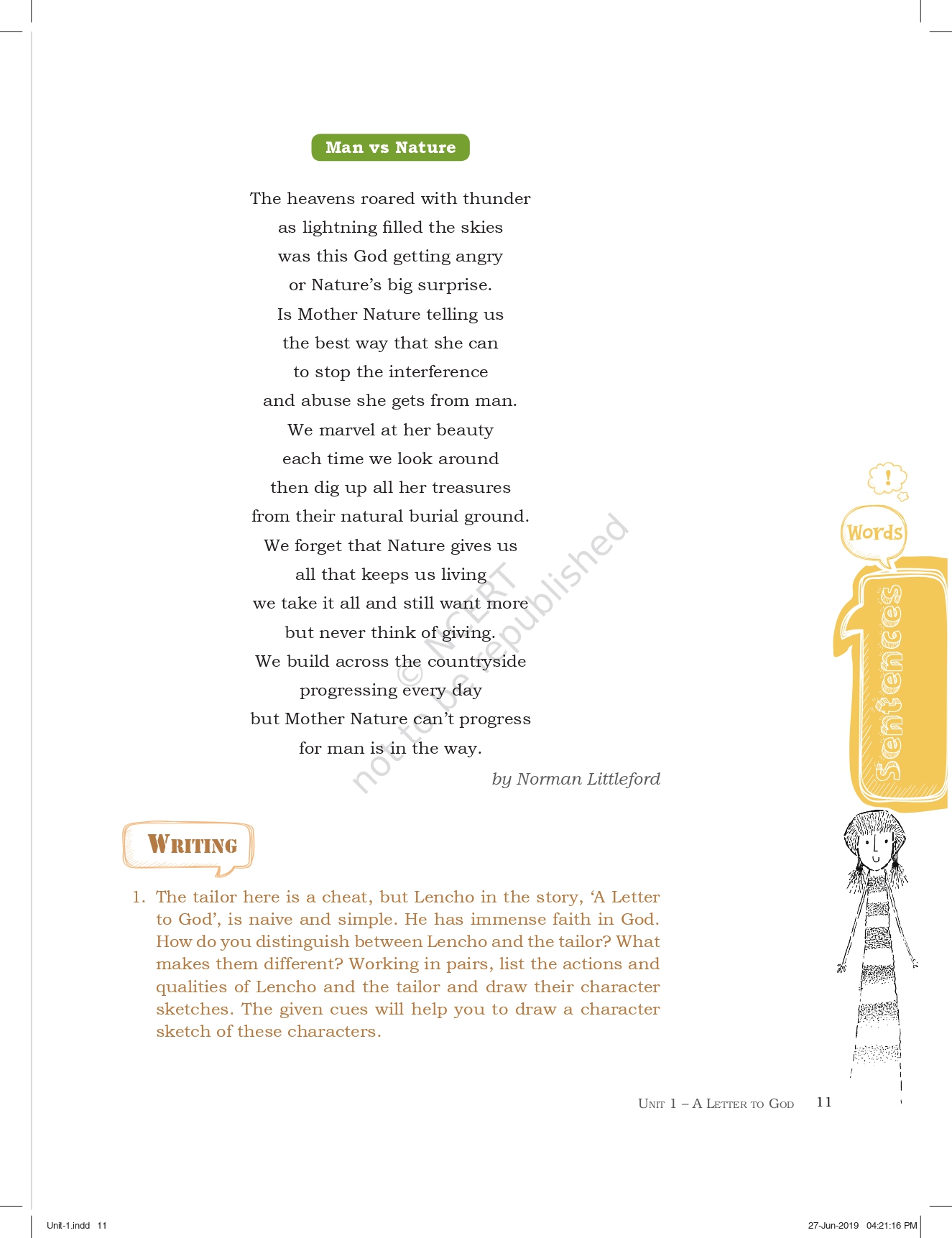 Man vs Nature

The heavens roared with thunder
as lightning filled the skies
was this God getting angry
or Nature's big surprise.
Is Mother Nature telling us
the best way that she can
to stop the interference
and abuse she gets from man.
We marvel at her beauty
each time we look around
then dig up all her treasures
from their natural burial ground.
We forget that Nature gives us
all that keeps us living
we take it all and still want more
but never think of giving.
We build across the countryside
progressing every day
but Mother Nature can't progress
for man is in the way.

by Norman Littleford

© NCERT not to be republished

!

Words

Sentences

WRITING

1. The tailor here is a cheat, but Lencho in the story, 'A Letter to God', is naive and simple. He has immense faith in God. How do you distinguish between Lencho and the tailor? What makes them different? Working in pairs, list the actions and qualities of Lencho and the tailor and draw their character sketches. The given cues will help you to draw a character sketch of these characters.

UNIT 1 – A LETTER TO GOD 11

Unit-1.indd 11

27-Jun-2019 04:21:16 PM